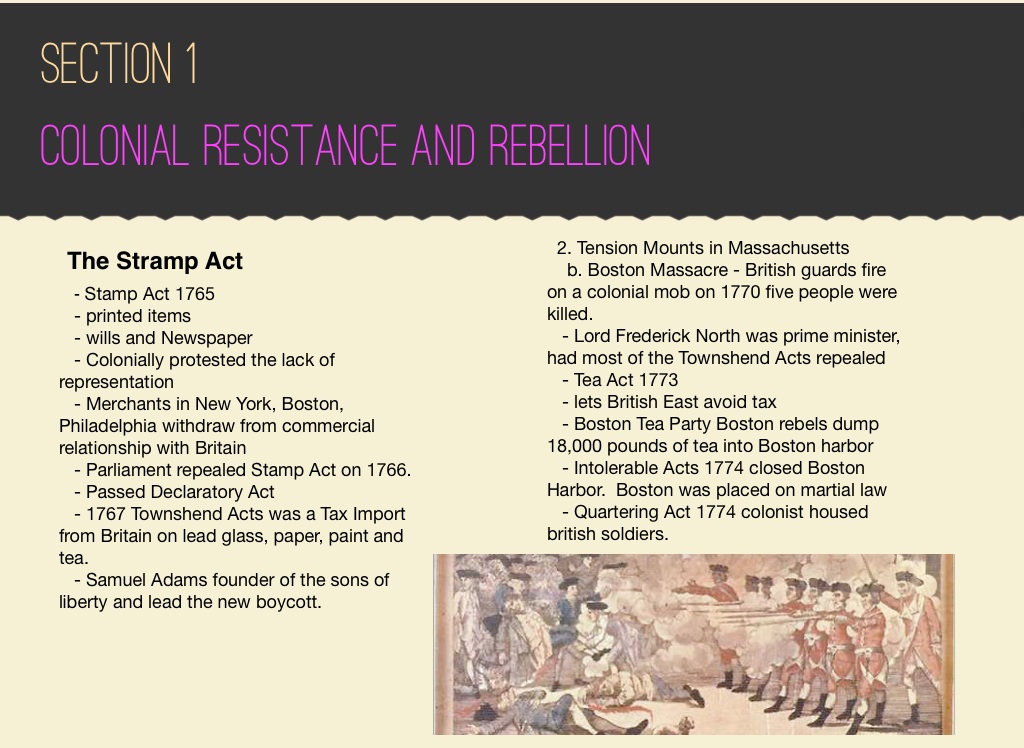 SECTION 1

COLONIAL RESISTANCE AND REBELLION

The Stramp Act

- Stamp Act 1765
- printed items
- wills and Newspaper
- Colonially protested the lack of representation
- Merchants in New York, Boston, Philadelphia withdraw from commercial relationship with Britain
- Parliament repealed Stamp Act on 1766.
- Passed Declaratory Act
- 1767 Townshend Acts was a Tax Import from Britain on lead glass, paper, paint and tea.
- Samuel Adams founder of the sons of liberty and lead the new boycott.

2. Tension Mounts in Massachusetts
b. Boston Massacre - British guards fire on a colonial mob on 1770 five people were killed.
- Lord Frederick North was prime minister, had most of the Townshend Acts repealed
- Tea Act 1773
- lets British East avoid tax
- Boston Tea Party Boston rebels dump 18,000 pounds of tea into Boston harbor
- Intolerable Acts 1774 closed Boston Harbor. Boston was placed on martial law
- Quartering Act 1774 colonist housed british soldiers.